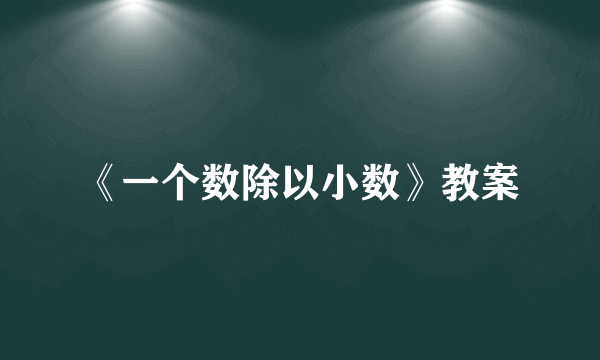 《一个数除以小数》教案